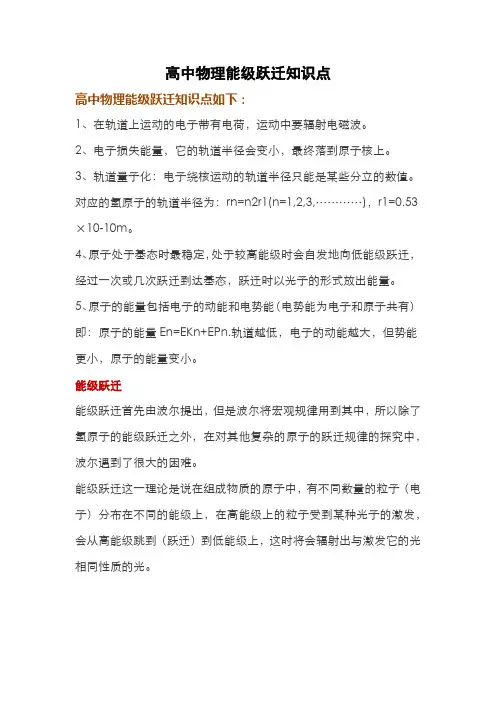 高中物理能级跃迁知识点

高中物理能级跃迁知识点如下：

1、在轨道上运动的电子带有电荷，运动中要辐射电磁波。

2、电子损失能量，它的轨道半径会变小，最终落到原子核上。

3、轨道量子化：电子绕核运动的轨道半径只能是某些分立的数值。对应的氢原子的轨道半径为：rn=n2r1(n=1,2,3,…………)，r1=0.53×10-10m。

4、原子处于基态时最稳定，处于较高能级时会自发地向低能级跃迁，经过一次或几次跃迁到达基态，跃迁时以光子的形式放出能量。

5、原子的能量包括电子的动能和电势能（电势能为电子和原子共有）即：原子的能量 En=EKn+EPn.轨道越低，电子的动能越大，但势能更小，原子的能量变小。

能级跃迁

能级跃迁首先由波尔提出，但是波尔将宏观规律用到其中，所以除了氢原子的能级跃迁之外，在对其他复杂的原子的跃迁规律的探究中，波尔遇到了很大的困难。

能级跃迁这一理论是说在组成物质的原子中，有不同数量的粒子（电子）分布在不同的能级上，在高能级上的粒子受到某种光子的激发，会从高能级跳到（跃迁）到低能级上，这时将会辐射出与激发它的光相同性质的光。